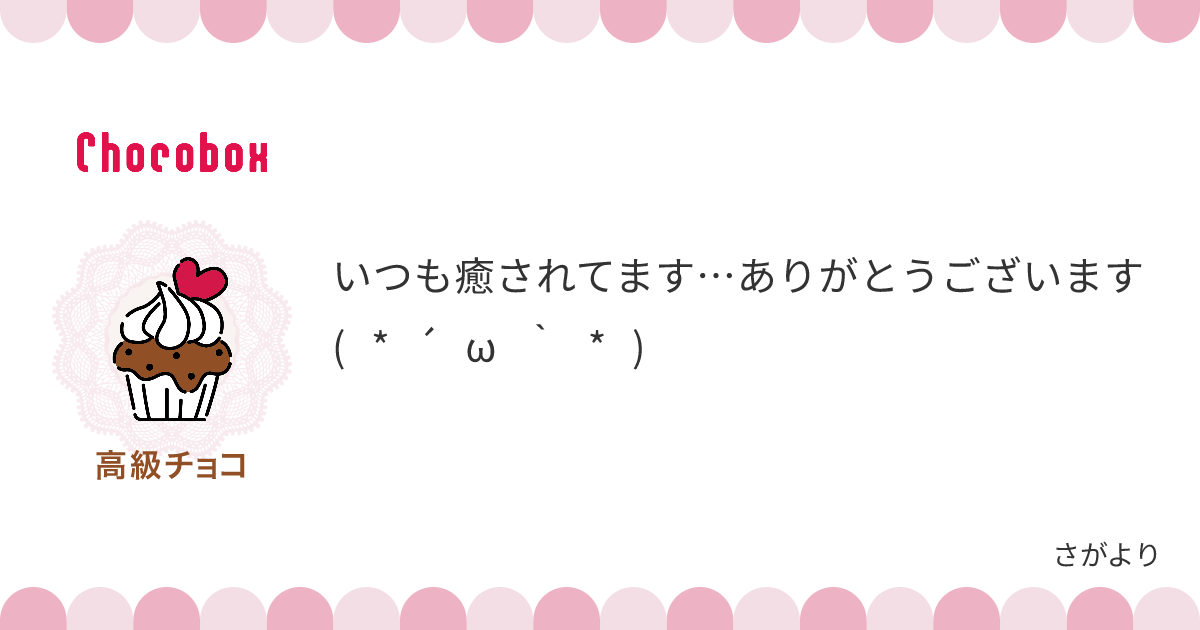 Chocobox

高級チョコ

いつも癒されてます…ありがとうございます(＊´ω｀＊)

さがより